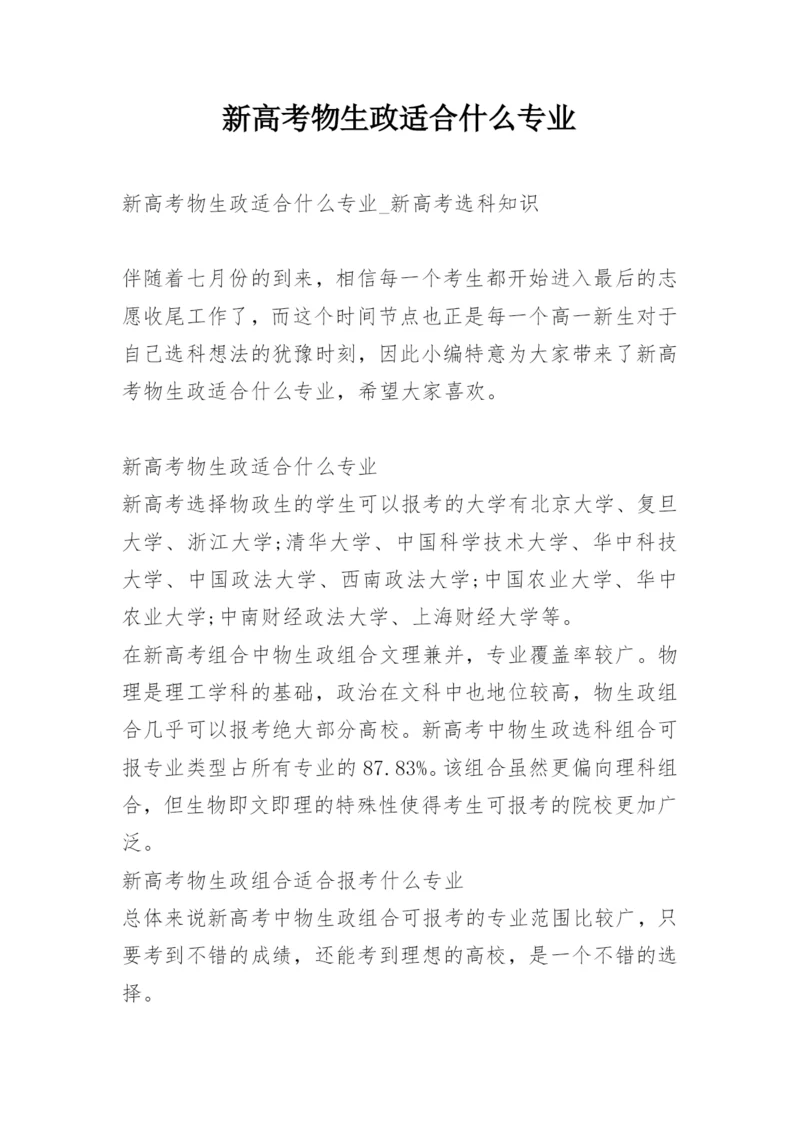 新高考物生政适合什么专业

新高考物生政适合什么专业_新高考选科知识

伴随着七月份的到来，相信每一个考生都开始进入最后的志愿收尾工作了，而这个时间节点也正是每一个高一新生对于自己选科想法的犹豫时刻，因此小编特意为大家带来了新高考物生政适合什么专业，希望大家喜欢。

新高考物生政适合什么专业
新高考选择物政生的学生可以报考的大学有北京大学、复旦大学、浙江大学;清华大学、中国科学技术大学、华中科技大学、中国政法大学、西南政法大学;中国农业大学、华中农业大学;中南财经政法大学、上海财经大学等。
在新高考组合中物生政组合文理兼并，专业覆盖率较广。物理是理工学科的基础，政治在文科中也地位较高，物生政组合几乎可以报考绝大部分高校。新高考中物生政选科组合可报专业类型占所有专业的87.83%。该组合虽然更偏向理科组合，但生物即文即理的特殊性使得考生可报考的院校更加广泛。
新高考物生政组合适合报考什么专业
总体来说新高考中物生政组合可报考的专业范围比较广，只要考到不错的成绩，还能考到理想的高校，是一个不错的选择。